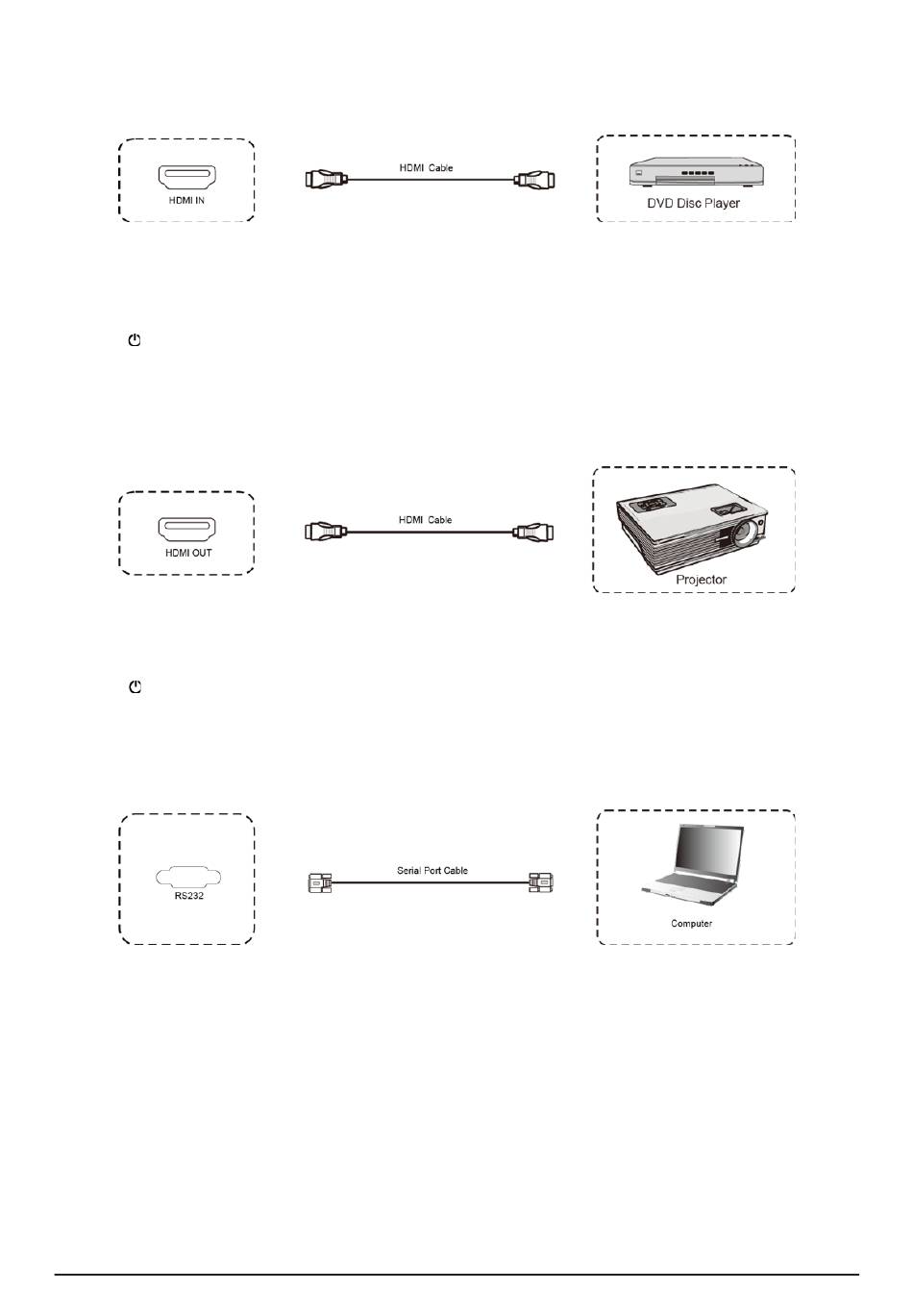 HDMI IN

HDMI Cable

DVD Disc Player

HDMI OUT

HDMI Cable

Projector

RS232

Serial Port Cable

Computer